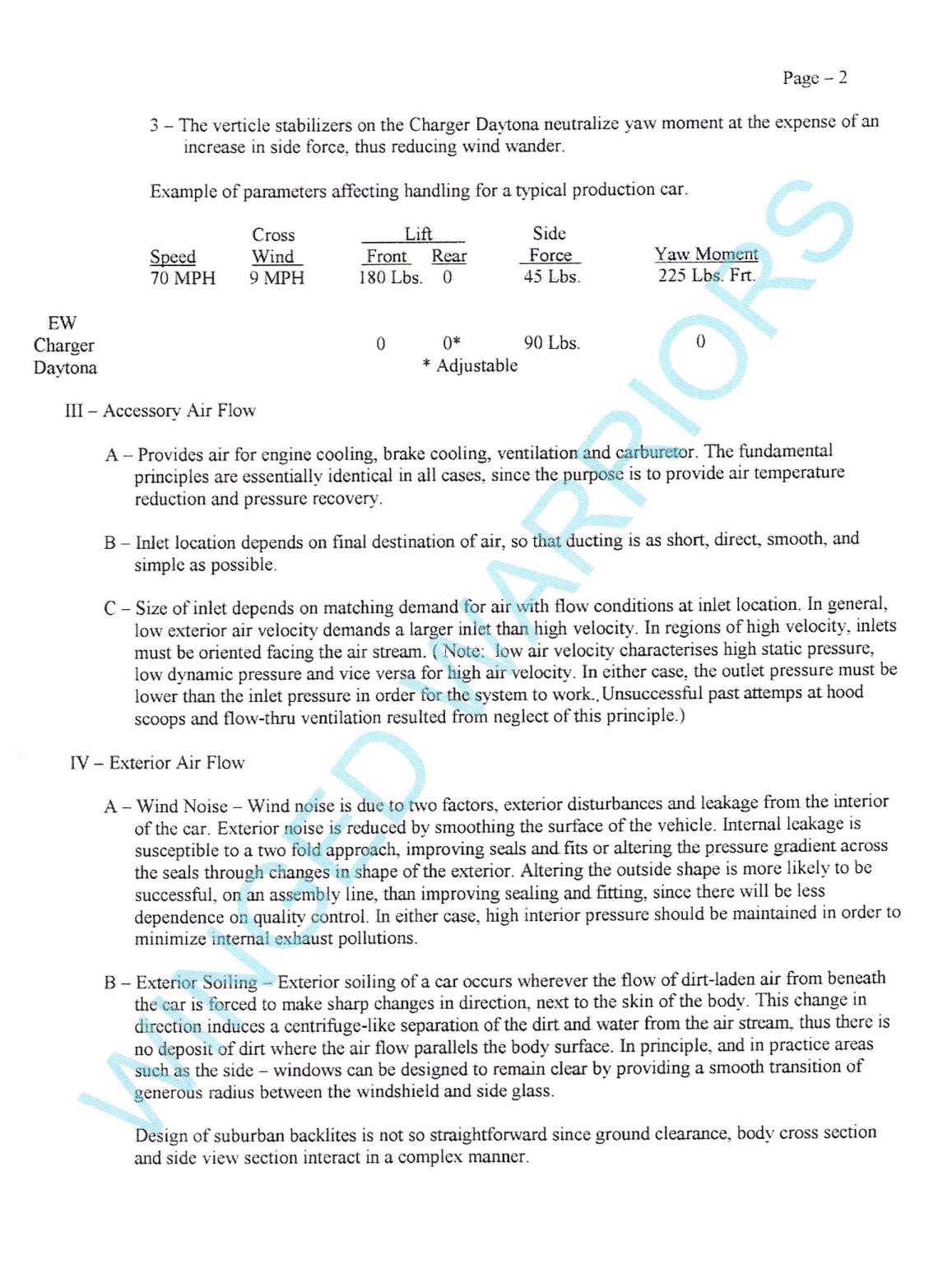 Page – 2

3 – The verticle stabilizers on the Charger Daytona neutralize yaw moment at the expense of an increase in side force, thus reducing wind wander.

Example of parameters affecting handling for a typical production car.

| | Speed | Cross Wind | Lift Front | Lift Rear | Side Force | Yaw Moment |
|---|---|---|---|---|---|---|
| | 70 MPH | 9 MPH | 180 Lbs. | 0 | 45 Lbs. | 225 Lbs. Frt. |
| EW Charger Daytona | | | 0 | 0* | 90 Lbs. | 0 |

* Adjustable

III – Accessory Air Flow

A – Provides air for engine cooling, brake cooling, ventilation and carburetor. The fundamental principles are essentially identical in all cases, since the purpose is to provide air temperature reduction and pressure recovery.

B – Inlet location depends on final destination of air, so that ducting is as short, direct, smooth, and simple as possible.

C – Size of inlet depends on matching demand for air with flow conditions at inlet location. In general, low exterior air velocity demands a larger inlet than high velocity. In regions of high velocity, inlets must be oriented facing the air stream. ( Note: low air velocity characterises high static pressure, low dynamic pressure and vice versa for high air velocity. In either case, the outlet pressure must be lower than the inlet pressure in order for the system to work., Unsuccessful past attemps at hood scoops and flow-thru ventilation resulted from neglect of this principle.)

IV – Exterior Air Flow

A – Wind Noise – Wind noise is due to two factors, exterior disturbances and leakage from the interior of the car. Exterior noise is reduced by smoothing the surface of the vehicle. Internal leakage is susceptible to a two fold approach, improving seals and fits or altering the pressure gradient across the seals through changes in shape of the exterior. Altering the outside shape is more likely to be successful, on an assembly line, than improving sealing and fitting, since there will be less dependence on quality control. In either case, high interior pressure should be maintained in order to minimize internal exhaust pollutions.

B – Exterior Soiling – Exterior soiling of a car occurs wherever the flow of dirt-laden air from beneath the car is forced to make sharp changes in direction, next to the skin of the body. This change in direction induces a centrifuge-like separation of the dirt and water from the air stream, thus there is no deposit of dirt where the air flow parallels the body surface. In principle, and in practice areas such as the side – windows can be designed to remain clear by providing a smooth transition of generous radius between the windshield and side glass.

Design of suburban backlites is not so straightforward since ground clearance, body cross section and side view section interact in a complex manner.

WINGED WARRIORS